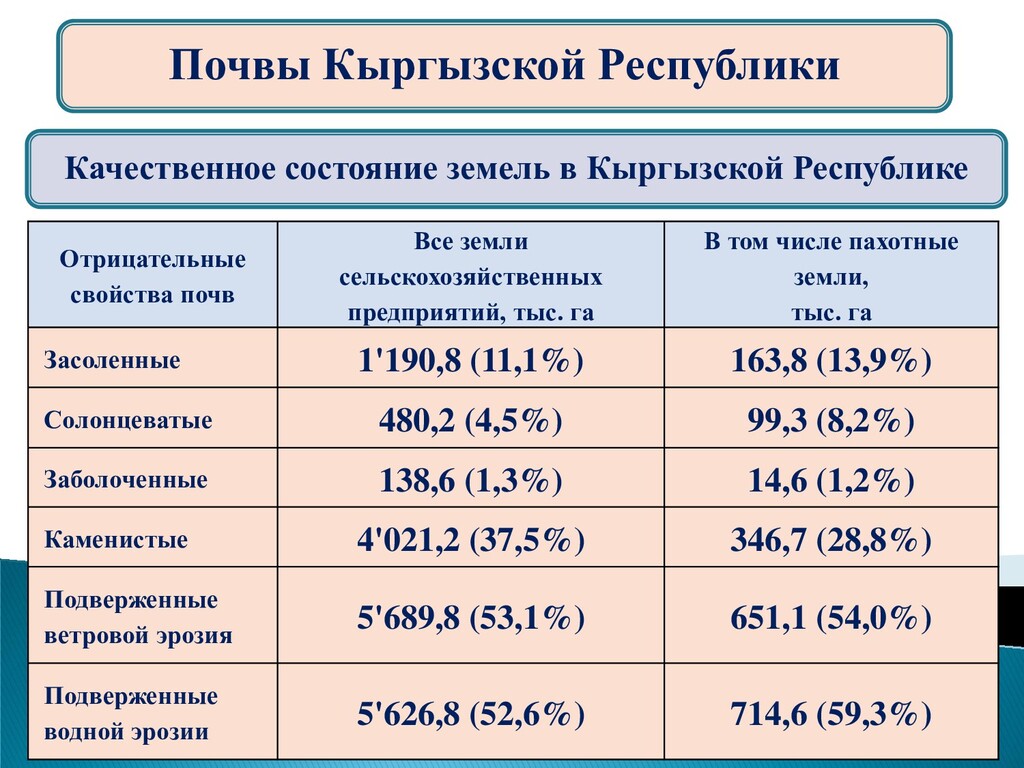 Почвы Кыргызской Республики

Качественное состояние земель в Кыргызской Республике

| Отрицательные свойства почв | Все земли сельскохозяйственных предприятий, тыс. га | В том числе пахотные земли, тыс. га |
|---|---|---|
| Засоленные | 1'190,8 (11,1%) | 163,8 (13,9%) |
| Солонцеватые | 480,2 (4,5%) | 99,3 (8,2%) |
| Заболоченные | 138,6 (1,3%) | 14,6 (1,2%) |
| Каменистые | 4'021,2 (37,5%) | 346,7 (28,8%) |
| Подверженные ветровой эрозия | 5'689,8 (53,1%) | 651,1 (54,0%) |
| Подверженные водной эрозии | 5'626,8 (52,6%) | 714,6 (59,3%) |